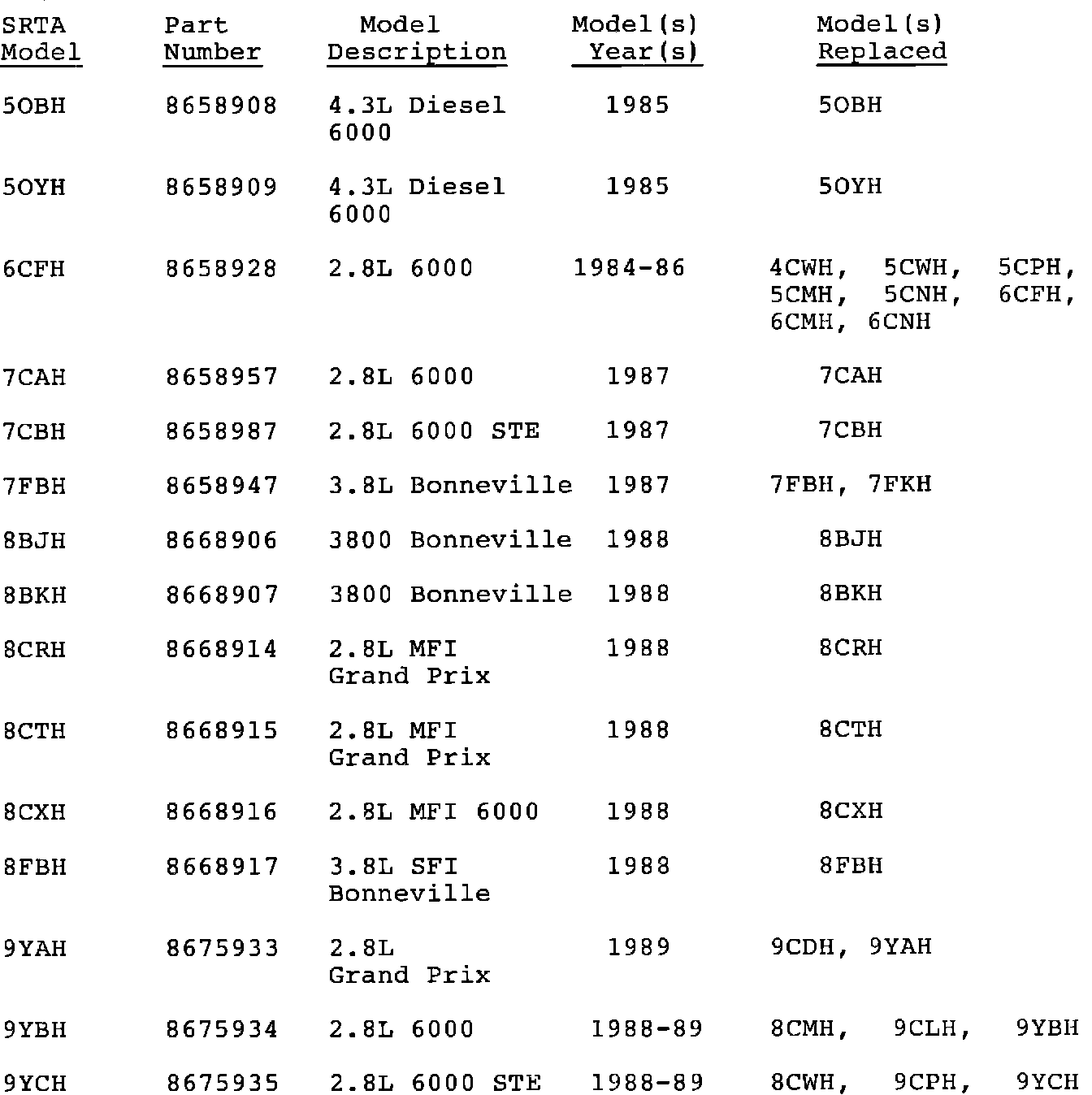 | SRTA Model | Part Number | Model Description | Model(s) Year(s) | Model(s) Replaced |
|---|---|---|---|---|
| 5OBH | 8658908 | 4.3L Diesel 6000 | 1985 | 5OBH |
| 5OYH | 8658909 | 4.3L Diesel 6000 | 1985 | 5OYH |
| 6CFH | 8658928 | 2.8L 6000 | 1984-86 | 4CWH, 5CWH, 5CPH, 5CMH, 5CNH, 6CFH, 6CMH, 6CNH |
| 7CAH | 8658957 | 2.8L 6000 | 1987 | 7CAH |
| 7CBH | 8658987 | 2.8L 6000 STE | 1987 | 7CBH |
| 7FBH | 8658947 | 3.8L Bonneville | 1987 | 7FBH, 7FKH |
| 8BJH | 8668906 | 3800 Bonneville | 1988 | 8BJH |
| 8BKH | 8668907 | 3800 Bonneville | 1988 | 8BKH |
| 8CRH | 8668914 | 2.8L MFI Grand Prix | 1988 | 8CRH |
| 8CTH | 8668915 | 2.8L MFI Grand Prix | 1988 | 8CTH |
| 8CXH | 8668916 | 2.8L MFI 6000 | 1988 | 8CXH |
| 8FBH | 8668917 | 3.8L SFI Bonneville | 1988 | 8FBH |
| 9YAH | 8675933 | 2.8L Grand Prix | 1989 | 9CDH, 9YAH |
| 9YBH | 8675934 | 2.8L 6000 | 1988-89 | 8CMH, 9CLH, 9YBH |
| 9YCH | 8675935 | 2.8L 6000 STE | 1988-89 | 8CWH, 9CPH, 9YCH |